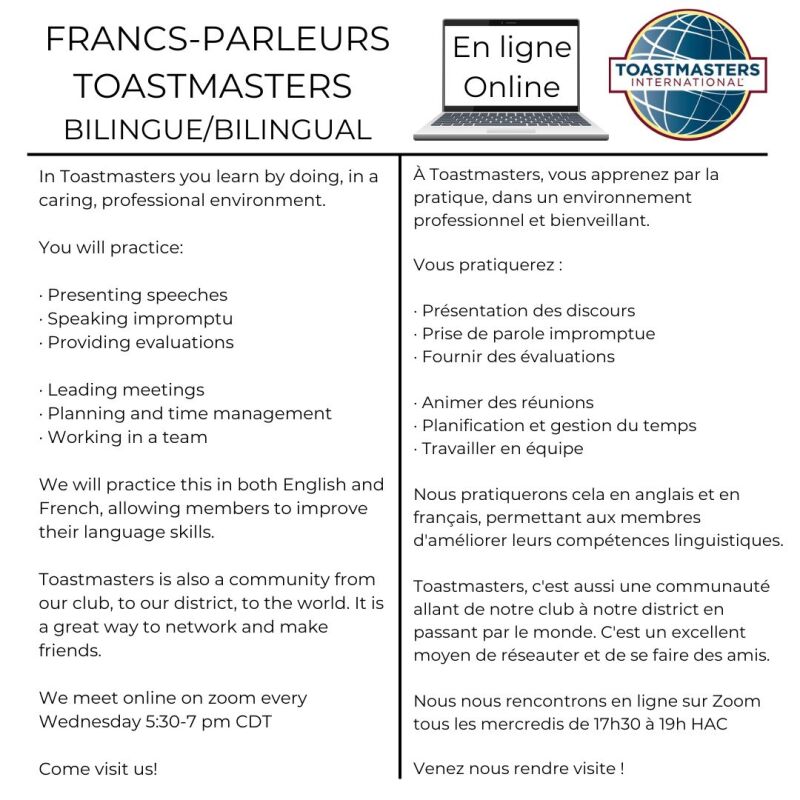 FRANCS-PARLEURS
TOASTMASTERS
BILINGUE/BILINGUAL

En ligne
Online

TOASTMASTERS
INTERNATIONAL

In Toastmasters you learn by doing, in a caring, professional environment.

You will practice:

· Presenting speeches
· Speaking impromptu
· Providing evaluations

· Leading meetings
· Planning and time management
· Working in a team

We will practice this in both English and French, allowing members to improve their language skills.

Toastmasters is also a community from our club, to our district, to the world. It is a great way to network and make friends.

We meet online on zoom every Wednesday 5:30-7 pm CDT

Come visit us!

À Toastmasters, vous apprenez par la pratique, dans un environnement professionnel et bienveillant.

Vous pratiquerez :

· Présentation des discours
· Prise de parole impromptue
· Fournir des évaluations

· Animer des réunions
· Planification et gestion du temps
· Travailler en équipe

Nous pratiquerons cela en anglais et en français, permettant aux membres d'améliorer leurs compétences linguistiques.

Toastmasters, c'est aussi une communauté allant de notre club à notre district en passant par le monde. C'est un excellent moyen de réseauter et de se faire des amis.

Nous nous rencontrons en ligne sur Zoom tous les mercredis de 17h30 à 19h HAC

Venez nous rendre visite !